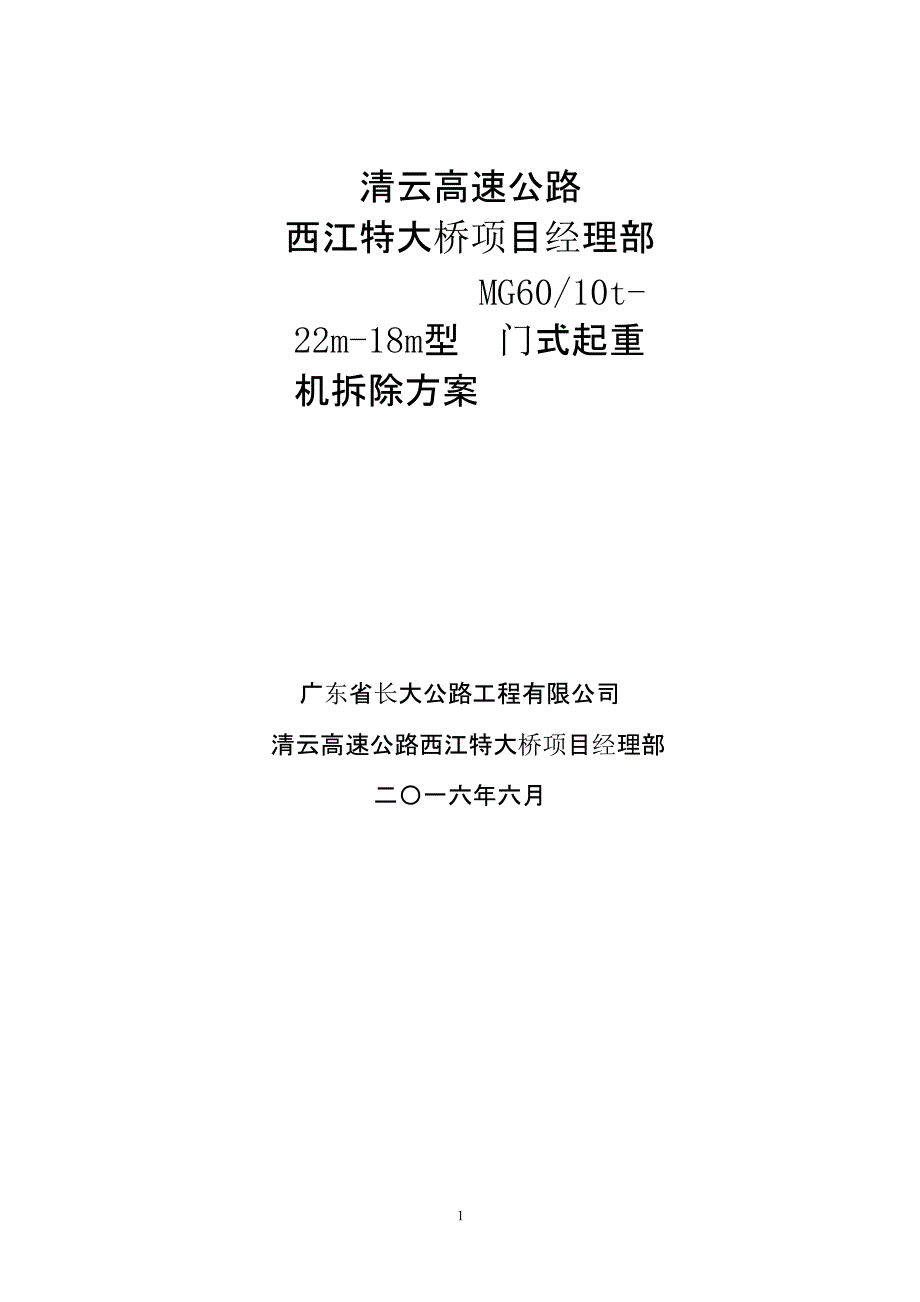 清云高速公路
西江特大桥项目经理部

MG60/10t-22m-18m型　门式起重机拆除方案

广东省长大公路工程有限公司

清云高速公路西江特大桥项目经理部

二〇一六年六月

1